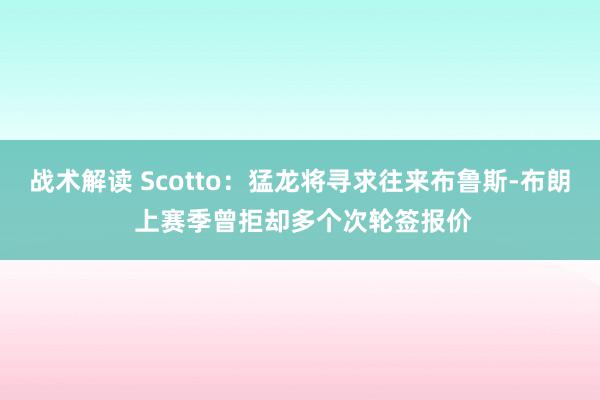 战术解读 Scotto：猛龙将寻求往来布鲁斯-布朗 上赛季曾拒却多个次轮签报价